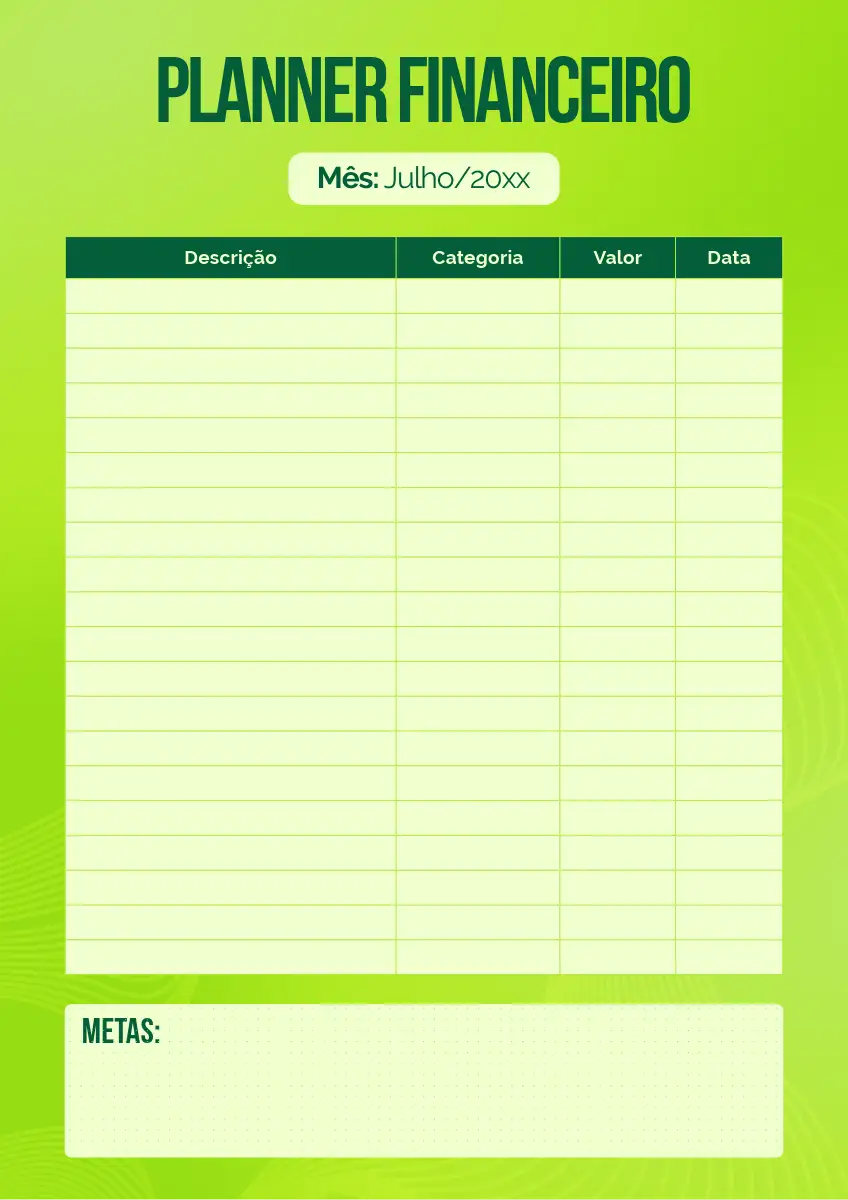 PLANNER FINANCEIRO

Mês: Julho/20xx

| Descrição | Categoria | Valor | Data |
|---|---|---|---|
| | | | |
| | | | |
| | | | |
| | | | |
| | | | |
| | | | |
| | | | |
| | | | |
| | | | |
| | | | |
| | | | |
| | | | |
| | | | |
| | | | |
| | | | |
| | | | |
| | | | |
| | | | |
| | | | |
| | | | |

METAS: